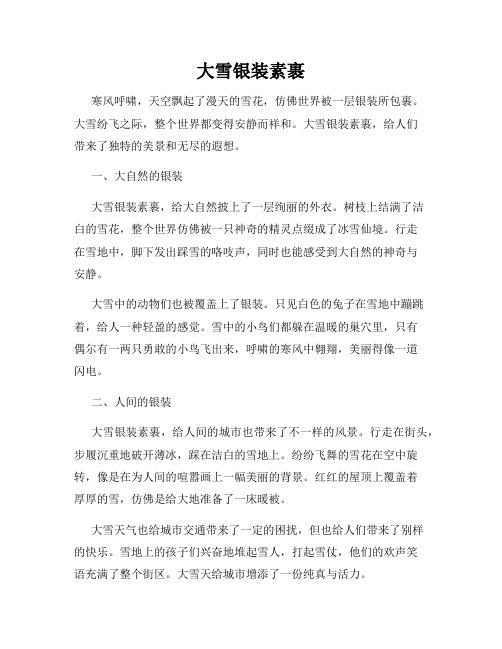 大雪银装素裹

寒风呼啸，天空飘起了漫天的雪花，仿佛世界被一层银装所包裹。大雪纷飞之际，整个世界都变得安静而祥和。大雪银装素裹，给人们带来了独特的美景和无尽的遐想。

一、大自然的银装

大雪银装素裹，给大自然披上了一层绚丽的外衣。树枝上结满了洁白的雪花，整个世界仿佛被一只神奇的精灵点缀成了冰雪仙境。行走在雪地中，脚下发出踩雪的咯吱声，同时也能感受到大自然的神奇与安静。

大雪中的动物们也被覆盖上了银装。只见白色的兔子在雪地中蹦跳着，给人一种轻盈的感觉。雪中的小鸟们都躲在温暖的巢穴里，只有偶尔有一两只勇敢的小鸟飞出来，呼啸的寒风中翱翔，美丽得像一道闪电。

二、人间的银装

大雪银装素裹，给人间的城市也带来了不一样的风景。行走在街头，步履沉重地破开薄冰，踩在洁白的雪地上。纷纷飞舞的雪花在空中旋转，像是在为人间的喧嚣画上一幅美丽的背景。红红的屋顶上覆盖着厚厚的雪，仿佛是给大地准备了一床暖被。

大雪天气也给城市交通带来了一定的困扰，但也给人们带来了别样的快乐。雪地上的孩子们兴奋地堆起雪人，打起雪仗，他们的欢声笑语充满了整个街区。大雪天给城市增添了一份纯真与活力。